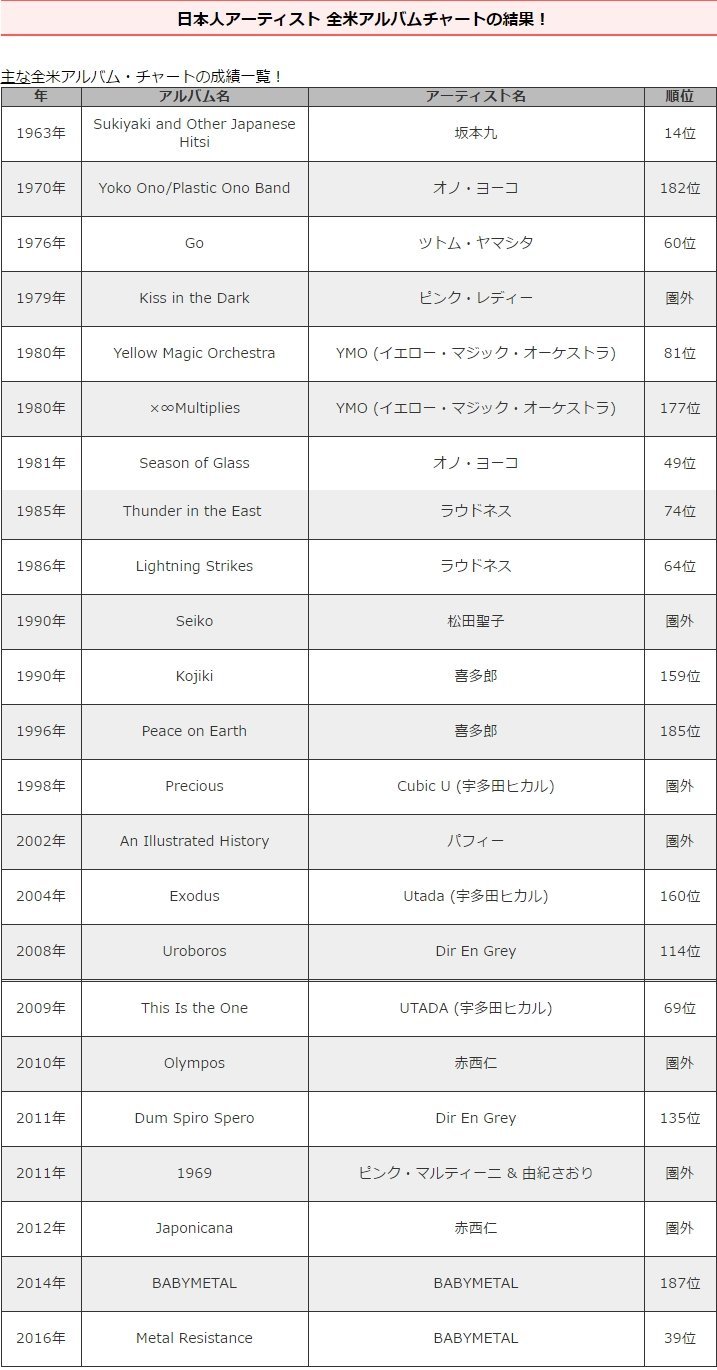 日本人アーティスト 全米アルバムチャートの結果！

主な全米アルバム・チャートの成績一覧！

| 年 | アルバム名 | アーティスト名 | 順位 |
|---|---|---|---|
| 1963年 | Sukiyaki and Other Japanese Hitsi | 坂本九 | 14位 |
| 1970年 | Yoko Ono/Plastic Ono Band | オノ・ヨーコ | 182位 |
| 1976年 | Go | ツトム・ヤマシタ | 60位 |
| 1979年 | Kiss in the Dark | ピンク・レディー | 圏外 |
| 1980年 | Yellow Magic Orchestra | YMO (イエロー・マジック・オーケストラ) | 81位 |
| 1980年 | ×∞Multiplies | YMO (イエロー・マジック・オーケストラ) | 177位 |
| 1981年 | Season of Glass | オノ・ヨーコ | 49位 |
| 1985年 | Thunder in the East | ラウドネス | 74位 |
| 1986年 | Lightning Strikes | ラウドネス | 64位 |
| 1990年 | Seiko | 松田聖子 | 圏外 |
| 1990年 | Kojiki | 喜多郎 | 159位 |
| 1996年 | Peace on Earth | 喜多郎 | 185位 |
| 1998年 | Precious | Cubic U (宇多田ヒカル) | 圏外 |
| 2002年 | An Illustrated History | パフィー | 圏外 |
| 2004年 | Exodus | Utada (宇多田ヒカル) | 160位 |
| 2008年 | Uroboros | Dir En Grey | 114位 |
| 2009年 | This Is the One | UTADA (宇多田ヒカル) | 69位 |
| 2010年 | Olympos | 赤西仁 | 圏外 |
| 2011年 | Dum Spiro Spero | Dir En Grey | 135位 |
| 2011年 | 1969 | ピンク・マルティーニ & 由紀さおり | 圏外 |
| 2012年 | Japonicana | 赤西仁 | 圏外 |
| 2014年 | BABYMETAL | BABYMETAL | 187位 |
| 2016年 | Metal Resistance | BABYMETAL | 39位 |